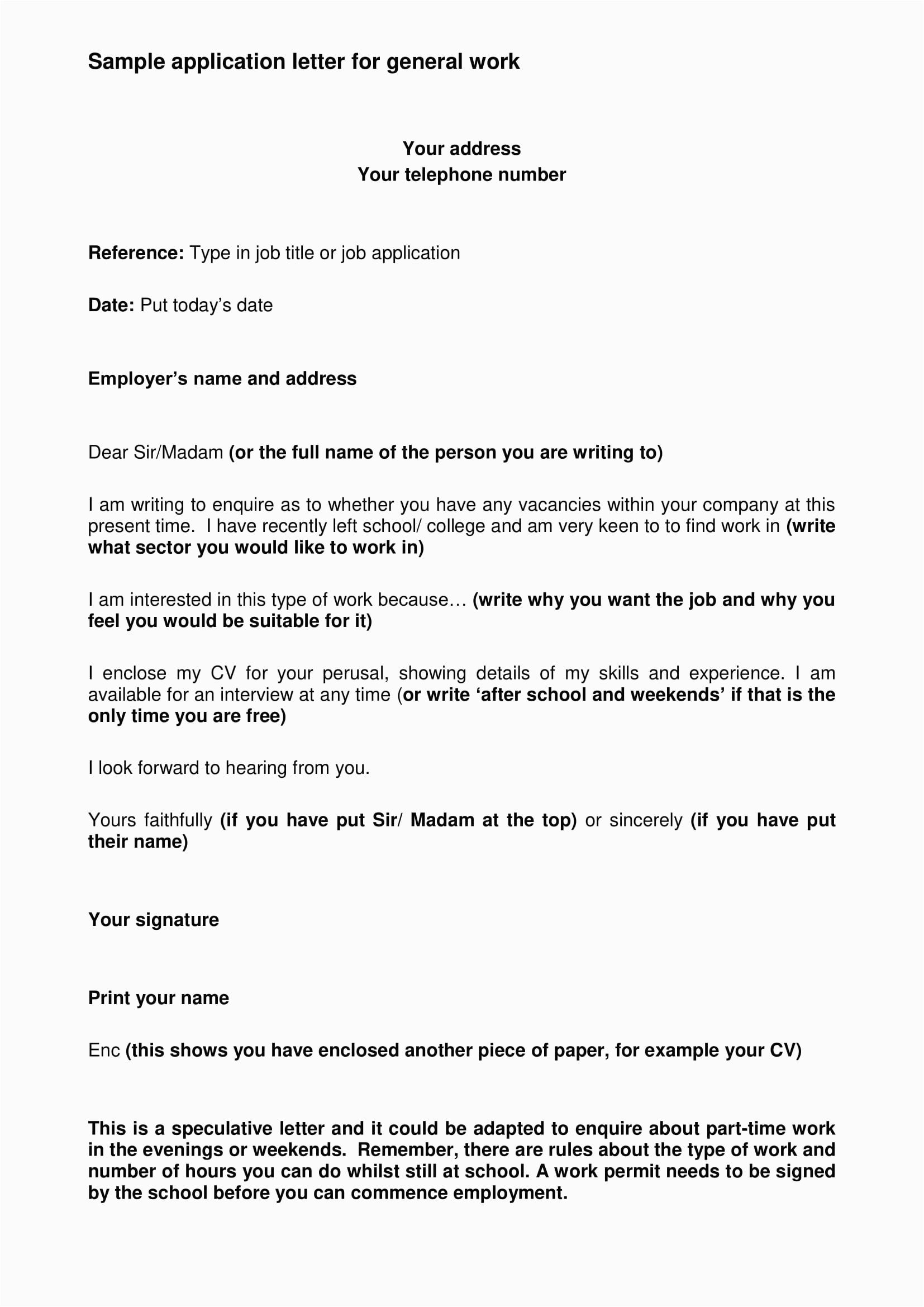 Sample application letter for general work

Your address
Your telephone number

Reference: Type in job title or job application

Date: Put today's date

Employer's name and address

Dear Sir/Madam (or the full name of the person you are writing to)

I am writing to enquire as to whether you have any vacancies within your company at this present time. I have recently left school/ college and am very keen to to find work in (write what sector you would like to work in)

I am interested in this type of work because… (write why you want the job and why you feel you would be suitable for it)

I enclose my CV for your perusal, showing details of my skills and experience. I am available for an interview at any time (or write 'after school and weekends' if that is the only time you are free)

I look forward to hearing from you.

Yours faithfully (if you have put Sir/ Madam at the top) or sincerely (if you have put their name)

Your signature

Print your name

Enc (this shows you have enclosed another piece of paper, for example your CV)

This is a speculative letter and it could be adapted to enquire about part-time work in the evenings or weekends. Remember, there are rules about the type of work and number of hours you can do whilst still at school. A work permit needs to be signed by the school before you can commence employment.